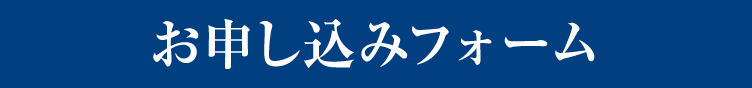 お申し込みフォーム